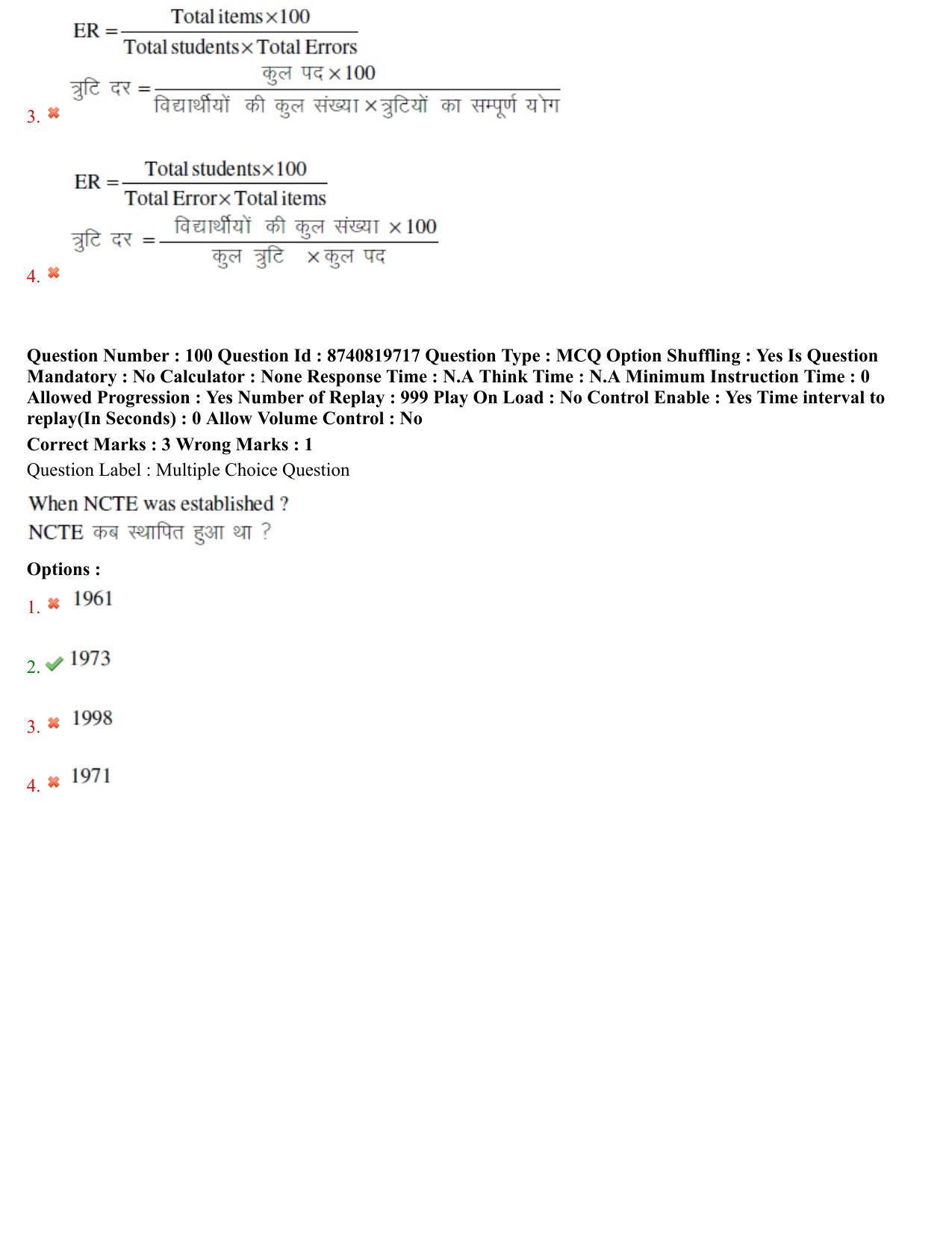 3. $ER = \frac{\text{Total items} \times 100}{\text{Total students} \times \text{Total Errors}}$

$\text{त्रुटि दर} = \frac{\text{कुल पद} \times 100}{\text{विद्यार्थीयों की कुल संख्या} \times \text{त्रुटियों का सम्पूर्ण योग}}$

4. $ER = \frac{\text{Total students} \times 100}{\text{Total Error} \times \text{Total items}}$

$\text{त्रुटि दर} = \frac{\text{विद्यार्थीयों की कुल संख्या} \times 100}{\text{कुल त्रुटि} \times \text{कुल पद}}$

Question Number : 100 Question Id : 8740819717 Question Type : MCQ Option Shuffling : Yes Is Question Mandatory : No Calculator : None Response Time : N.A Think Time : N.A Minimum Instruction Time : 0 Allowed Progression : Yes Number of Replay : 999 Play On Load : No Control Enable : Yes Time interval to replay(In Seconds) : 0 Allow Volume Control : No

Correct Marks : 3 Wrong Marks : 1

Question Label : Multiple Choice Question

When NCTE was established ?
NCTE कब स्थापित हुआ था ?

Options :

1. 1961

2. 1973

3. 1998

4. 1971